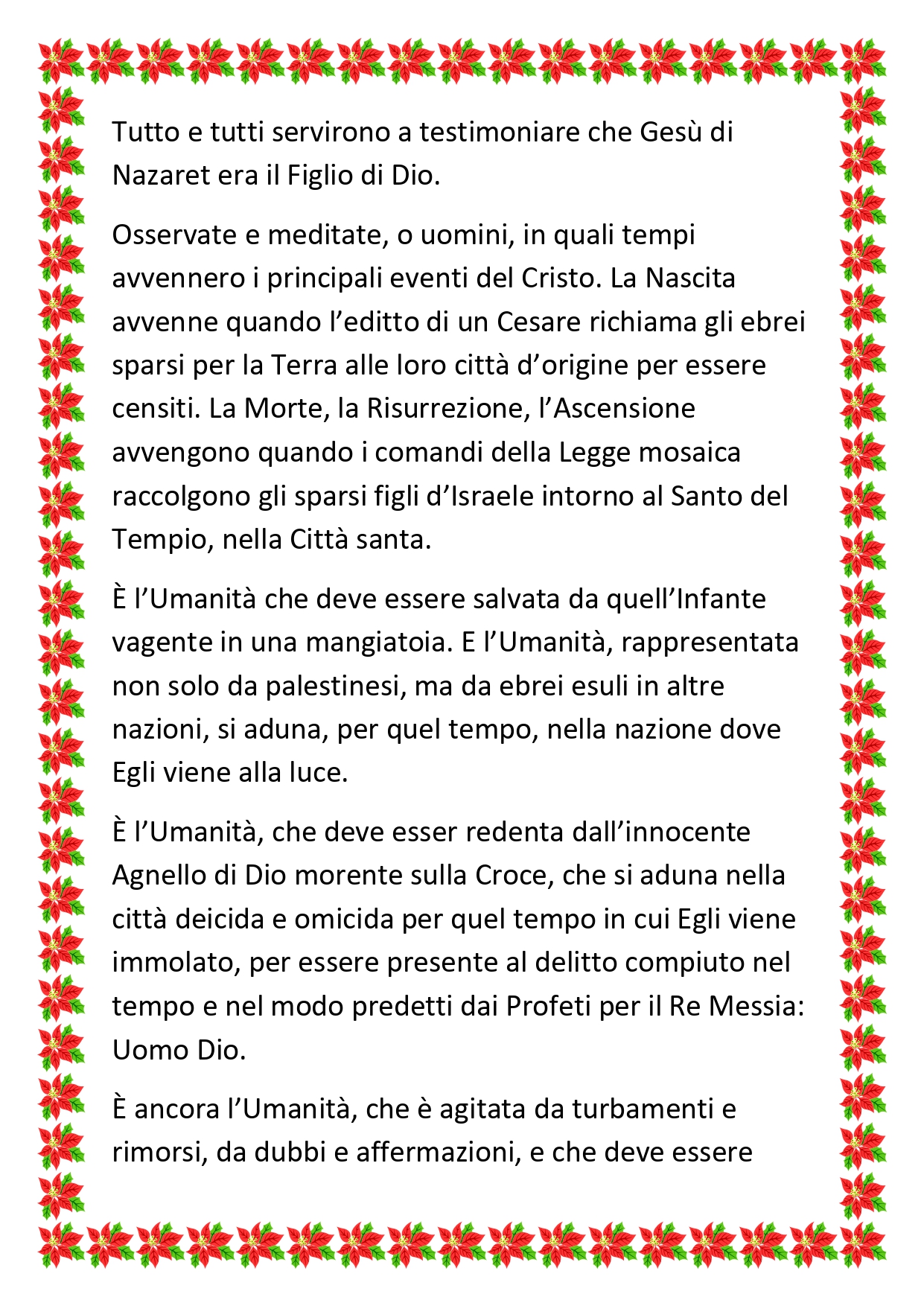 Tutto e tutti servirono a testimoniare che Gesù di Nazaret era il Figlio di Dio.

Osservate e meditate, o uomini, in quali tempi avvennero i principali eventi del Cristo. La Nascita avvenne quando l'editto di un Cesare richiama gli ebrei sparsi per la Terra alle loro città d'origine per essere censiti. La Morte, la Risurrezione, l'Ascensione avvengono quando i comandi della Legge mosaica raccolgono gli sparsi figli d'Israele intorno al Santo del Tempio, nella Città santa.

È l'Umanità che deve essere salvata da quell'Infante vagente in una mangiatoia. E l'Umanità, rappresentata non solo da palestinesi, ma da ebrei esuli in altre nazioni, si aduna, per quel tempo, nella nazione dove Egli viene alla luce.

È l'Umanità, che deve esser redenta dall'innocente Agnello di Dio morente sulla Croce, che si aduna nella città deicida e omicida per quel tempo in cui Egli viene immolato, per essere presente al delitto compiuto nel tempo e nel modo predetti dai Profeti per il Re Messia: Uomo Dio.

È ancora l'Umanità, che è agitata da turbamenti e rimorsi, da dubbi e affermazioni, e che deve essere